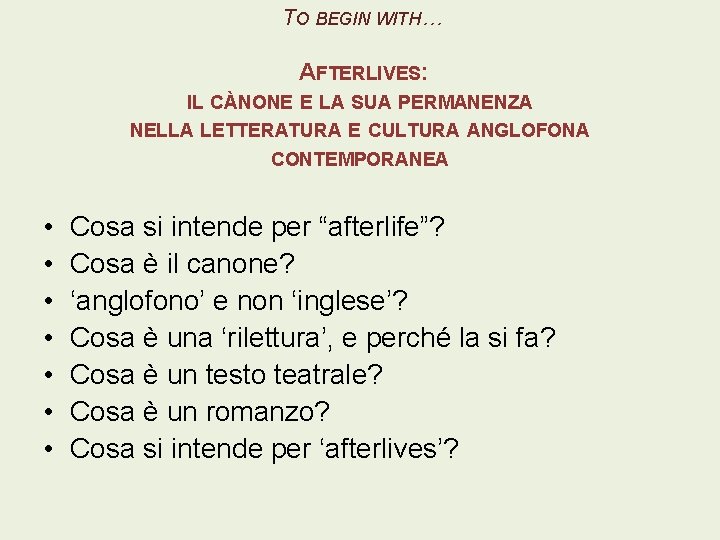 TO BEGIN WITH…

AFTERLIVES:
IL CÀNONE E LA SUA PERMANENZA
NELLA LETTERATURA E CULTURA ANGLOFONA
CONTEMPORANEA

• Cosa si intende per "afterlife"?
• Cosa è il canone?
• 'anglofono' e non 'inglese'?
• Cosa è una 'rilettura', e perché la si fa?
• Cosa è un testo teatrale?
• Cosa è un romanzo?
• Cosa si intende per 'afterlives'?